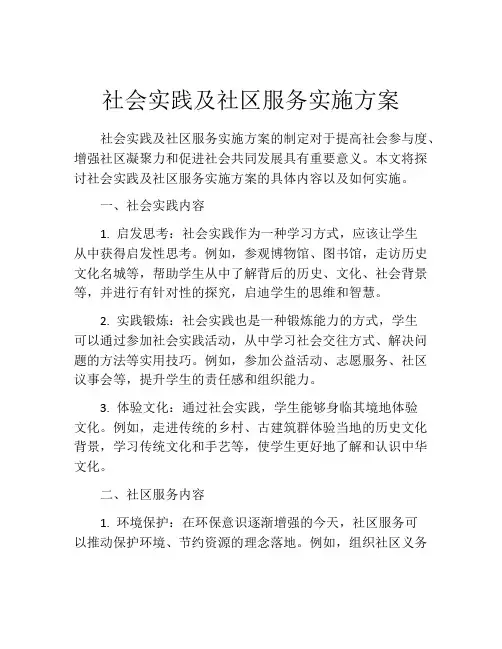 社会实践及社区服务实施方案

社会实践及社区服务实施方案的制定对于提高社会参与度、增强社区凝聚力和促进社会共同发展具有重要意义。本文将探讨社会实践及社区服务实施方案的具体内容以及如何实施。

一、社会实践内容

1. 启发思考：社会实践作为一种学习方式，应该让学生从中获得启发性思考。例如，参观博物馆、图书馆，走访历史文化名城等，帮助学生从中了解背后的历史、文化、社会背景等，并进行有针对性的探究，启迪学生的思维和智慧。

2. 实践锻炼：社会实践也是一种锻炼能力的方式，学生可以通过参加社会实践活动，从中学习社会交往方式、解决问题的方法等实用技巧。例如，参加公益活动、志愿服务、社区议事会等，提升学生的责任感和组织能力。

3. 体验文化：通过社会实践，学生能够身临其境地体验文化。例如，走进传统的乡村、古建筑群体验当地的历史文化背景，学习传统文化和手艺等，使学生更好地了解和认识中华文化。

二、社区服务内容

1. 环境保护：在环保意识逐渐增强的今天，社区服务可以推动保护环境、节约资源的理念落地。例如，组织社区义务